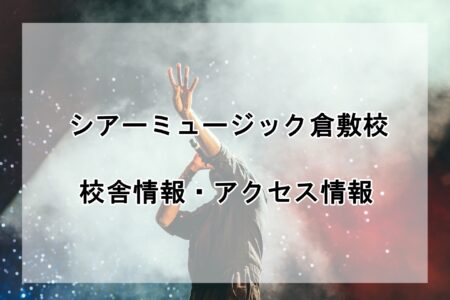 シアーミュージック倉敷校

校舎情報・アクセス情報